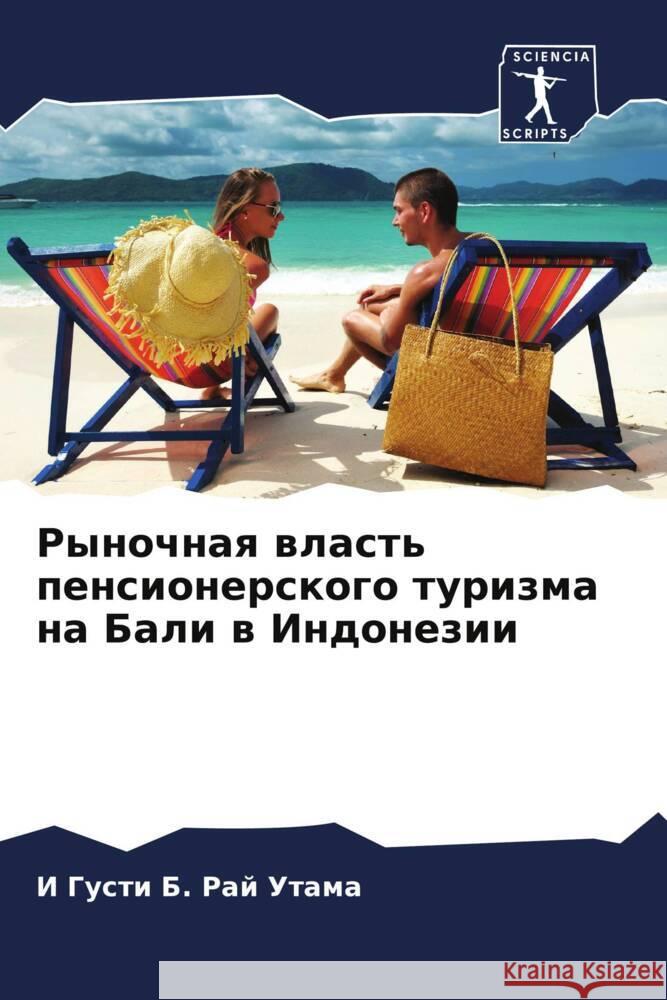 SCIENCIA
SCRIPTS

Рыночная власть пенсионерского туризма на Бали в Индонезии

И Густи Б. Рай Утама